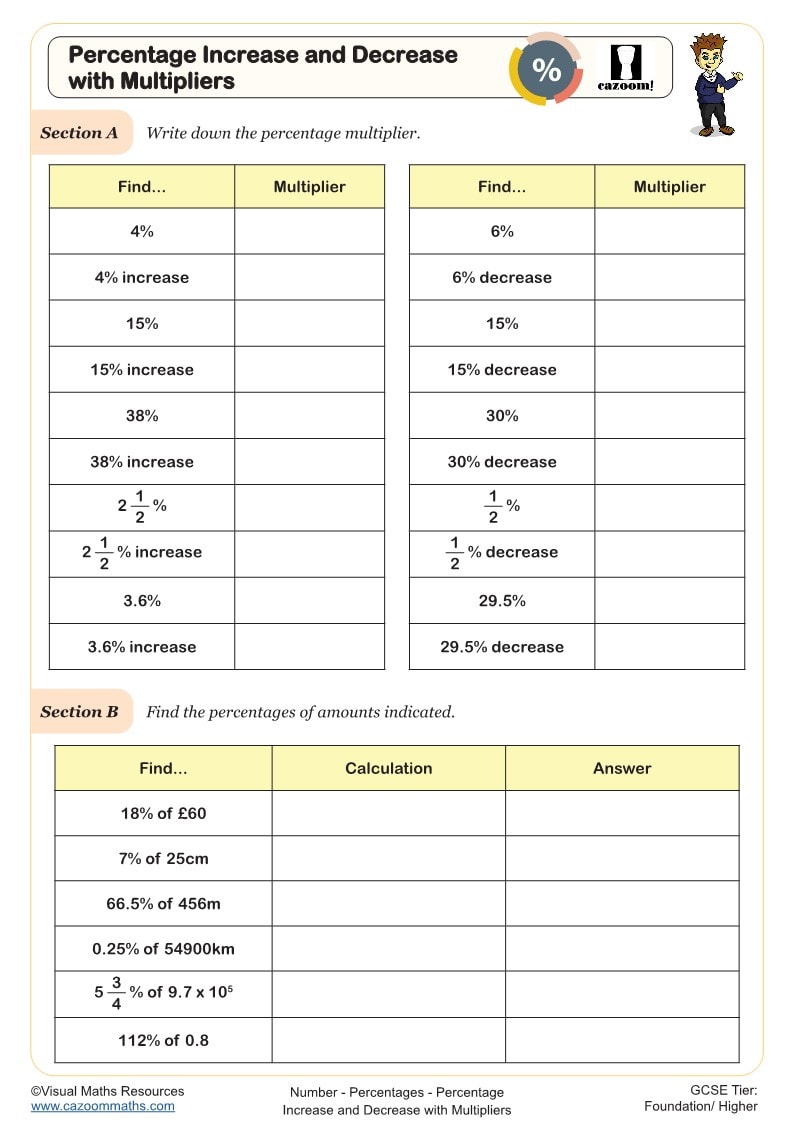 Percentage Increase and Decrease with Multipliers

%

cazoom!

Section A Write down the percentage multiplier.

| Find... | Multiplier |
|---|---|
| 4% | |
| 4% increase | |
| 15% | |
| 15% increase | |
| 38% | |
| 38% increase | |
| $2\frac{1}{2}$% | |
| $2\frac{1}{2}$% increase | |
| 3.6% | |
| 3.6% increase | |

| Find... | Multiplier |
|---|---|
| 6% | |
| 6% decrease | |
| 15% | |
| 15% decrease | |
| 30% | |
| 30% decrease | |
| $\frac{1}{2}$% | |
| $\frac{1}{2}$% decrease | |
| 29.5% | |
| 29.5% decrease | |

Section B Find the percentages of amounts indicated.

| Find... | Calculation | Answer |
|---|---|---|
| 18% of £60 | | |
| 7% of 25cm | | |
| 66.5% of 456m | | |
| 0.25% of 54900km | | |
| $5\frac{3}{4}$% of $9.7 \times 10^5$ | | |
| 112% of 0.8 | | |

©Visual Maths Resources
www.cazoommaths.com

Number - Percentages - Percentage Increase and Decrease with Multipliers

GCSE Tier: Foundation/ Higher